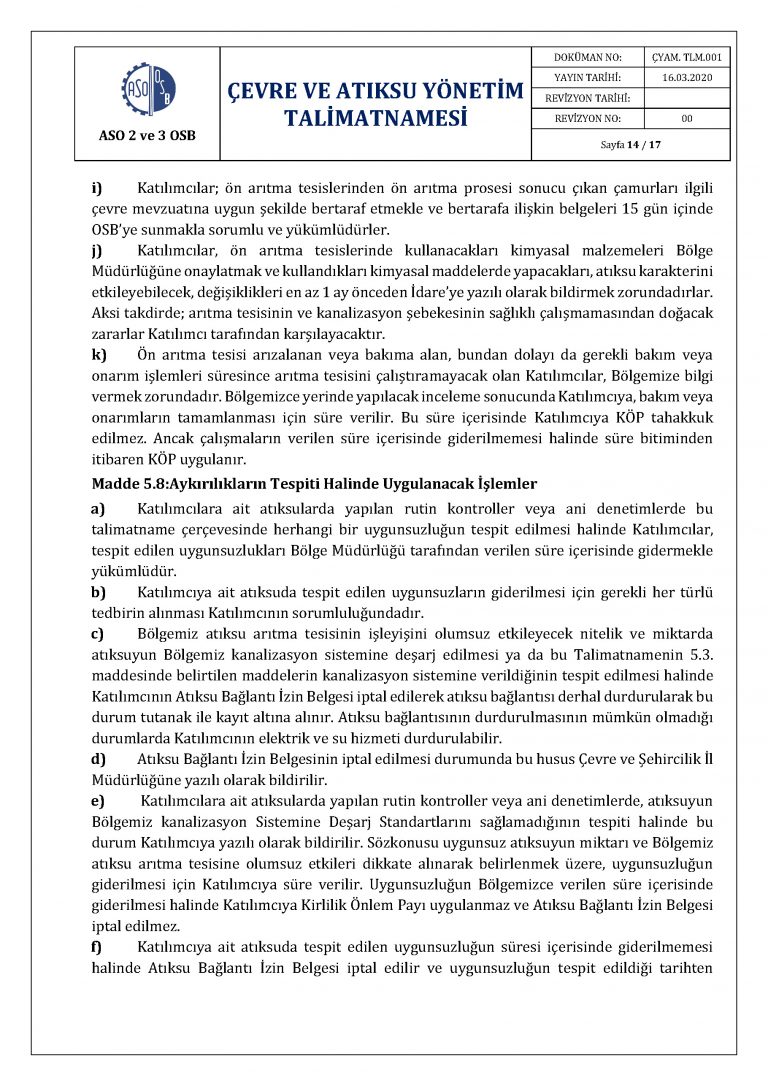 ASO OSB

ASO 2 ve 3 OSB

ÇEVRE VE ATIKSU YÖNETİM TALİMATNAMESİ

| DOKÜMAN NO: | ÇYAM. TLM.001 |
|---|---|
| YAYIN TARİHİ: | 16.03.2020 |
| REVİZYON TARİHİ: | |
| REVİZYON NO: | 00 |
| Sayfa 14 / 17 | |

i) Katılımcılar; ön arıtma tesislerinden ön arıtma prosesi sonucu çıkan çamurları ilgili çevre mevzuatına uygun şekilde bertaraf etmekle ve bertarafa ilişkin belgeleri 15 gün içinde OSB'ye sunmakla sorumlu ve yükümlüdürler.

j) Katılımcılar, ön arıtma tesislerinde kullanacakları kimyasal malzemeleri Bölge Müdürlüğüne onaylatmak ve kullandıkları kimyasal maddelerde yapacakları, atıksu karakterini etkileyebilecek, değişiklikleri en az 1 ay önceden İdare'ye yazılı olarak bildirmek zorundadırlar. Aksi takdirde; arıtma tesisinin ve kanalizasyon şebekesinin sağlıklı çalışmamasından doğacak zararlar Katılımcı tarafından karşılayacaktır.

k) Ön arıtma tesisi arızalanan veya bakıma alan, bundan dolayı da gerekli bakım veya onarım işlemleri süresince arıtma tesisini çalıştıramayacak olan Katılımcılar, Bölgemize bilgi vermek zorundadır. Bölgemizce yerinde yapılacak inceleme sonucunda Katılımcıya, bakım veya onarımların tamamlanması için süre verilir. Bu süre içerisinde Katılımcıya KÖP tahakkuk edilmez. Ancak çalışmaların verilen süre içerisinde giderilmemesi halinde süre bitiminden itibaren KÖP uygulanır.

Madde 5.8:Aykırılıkların Tespiti Halinde Uygulanacak İşlemler

a) Katılımcılara ait atıksularda yapılan rutin kontroller veya ani denetimlerde bu talimatname çerçevesinde herhangi bir uygunsuzluğun tespit edilmesi halinde Katılımcılar, tespit edilen uygunsuzlukları Bölge Müdürlüğü tarafından verilen süre içerisinde gidermekle yükümlüdür.

b) Katılımcıya ait atıksuda tespit edilen uygunsuzların giderilmesi için gerekli her türlü tedbirin alınması Katılımcının sorumluluğundadır.

c) Bölgemiz atıksu arıtma tesisinin işleyişini olumsuz etkileyecek nitelik ve miktarda atıksuyun Bölgemiz kanalizasyon sistemine deşarj edilmesi ya da bu Talimatnamenin 5.3. maddesinde belirtilen maddelerin kanalizasyon sistemine verildiğinin tespit edilmesi halinde Katılımcının Atıksu Bağlantı İzin Belgesi iptal edilerek atıksu bağlantısı derhal durdurularak bu durum tutanak ile kayıt altına alınır. Atıksu bağlantısının durdurulmasının mümkün olmadığı durumlarda Katılımcının elektrik ve su hizmeti durdurulabilir.

d) Atıksu Bağlantı İzin Belgesinin iptal edilmesi durumunda bu husus Çevre ve Şehircilik İl Müdürlüğüne yazılı olarak bildirilir.

e) Katılımcılara ait atıksularda yapılan rutin kontroller veya ani denetimlerde, atıksuyun Bölgemiz kanalizasyon Sistemine Deşarj Standartlarını sağlamadığının tespiti halinde bu durum Katılımcıya yazılı olarak bildirilir. Sözkonusu uygunsuz atıksuyun miktarı ve Bölgemiz atıksu arıtma tesisine olumsuz etkileri dikkate alınarak belirlenmek üzere, uygunsuzluğun giderilmesi için Katılımcıya süre verilir. Uygunsuzluğun Bölgemizce verilen süre içerisinde giderilmesi halinde Katılımcıya Kirlilik Önlem Payı uygulanmaz ve Atıksu Bağlantı İzin Belgesi iptal edilmez.

f) Katılımcıya ait atıksuda tespit edilen uygunsuzluğun süresi içerisinde giderilmemesi halinde Atıksu Bağlantı İzin Belgesi iptal edilir ve uygunsuzluğun tespit edildiği tarihten